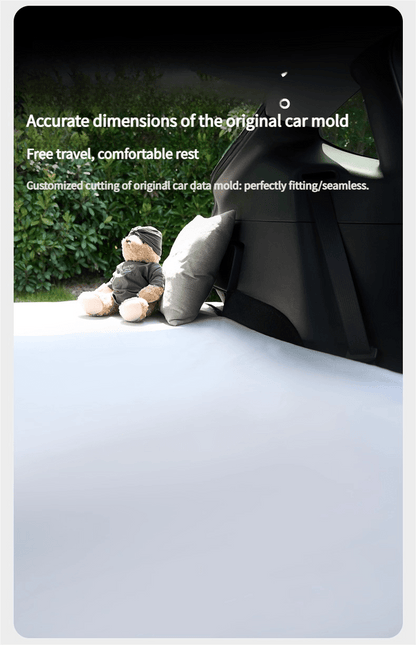 Accurate dimensions of the original car mold

Free travel, comfortable rest

Customized cutting of original car data mold: perfectly fitting/seamless.